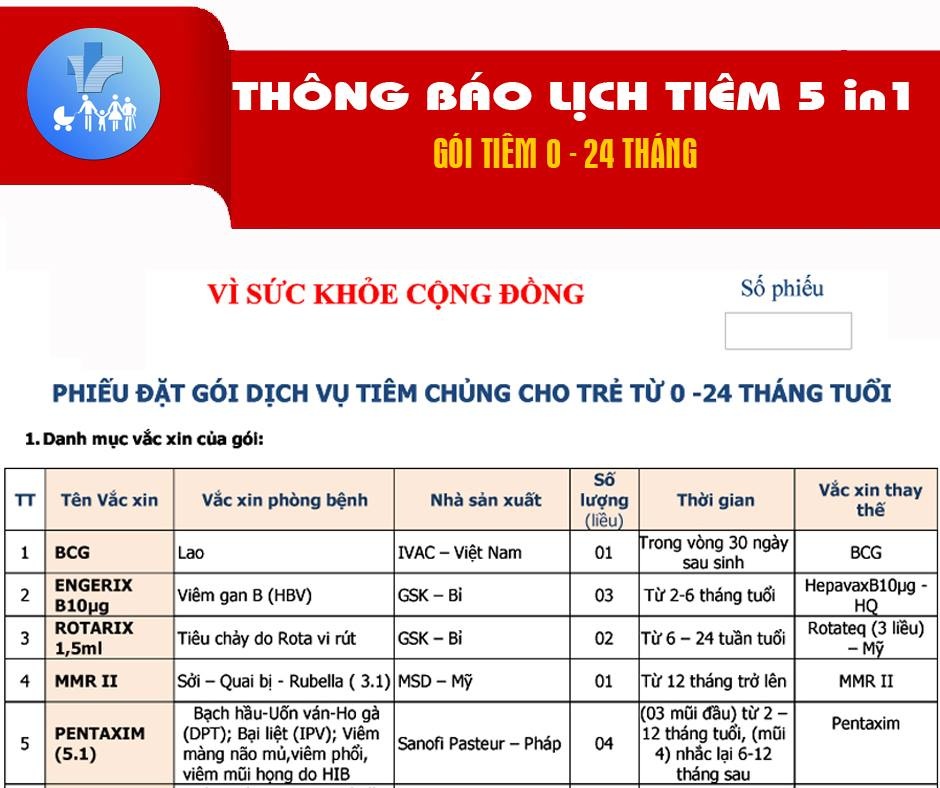 THÔNG BÁO LỊCH TIÊM 5 in1

GÓI TIÊM 0 - 24 THÁNG

VÌ SỨC KHỎE CỘNG ĐỒNG

Số phiếu

PHIẾU ĐẶT GÓI DỊCH VỤ TIÊM CHỦNG CHO TRẺ TỪ 0 -24 THÁNG TUỔI

1. Danh mục vắc xin của gói:

| TT | Tên Vắc xin | Vắc xin phòng bệnh | Nhà sản xuất | Số lượng (liều) | Thời gian | Vắc xin thay thế |
|---|---|---|---|---|---|---|
| 1 | BCG | Lao | IVAC – Việt Nam | 01 | Trong vòng 30 ngày sau sinh | BCG |
| 2 | ENGERIX B10µg | Viêm gan B (HBV) | GSK – Bỉ | 03 | Từ 2-6 tháng tuổi | HepavaxB10µg - HQ |
| 3 | ROTARIX 1,5ml | Tiêu chảy do Rota vi rút | GSK – Bỉ | 02 | Từ 6 – 24 tuần tuổi | Rotateq (3 liều) – Mỹ |
| 4 | MMR II | Sởi – Quai bị - Rubella ( 3.1) | MSD – Mỹ | 01 | Từ 12 tháng trở lên | MMR II |
| 5 | PENTAXIM (5.1) | Bạch hầu-Uốn ván-Ho gà (DPT); Bại liệt (IPV); Viêm màng não mủ,viêm phổi, viêm mũi họng do HIB | Sanofi Pasteur – Pháp | 04 | (03 mũi đầu) từ 2 – 12 tháng tuổi, (mũi 4) nhắc lại 6-12 tháng sau | Pentaxim |